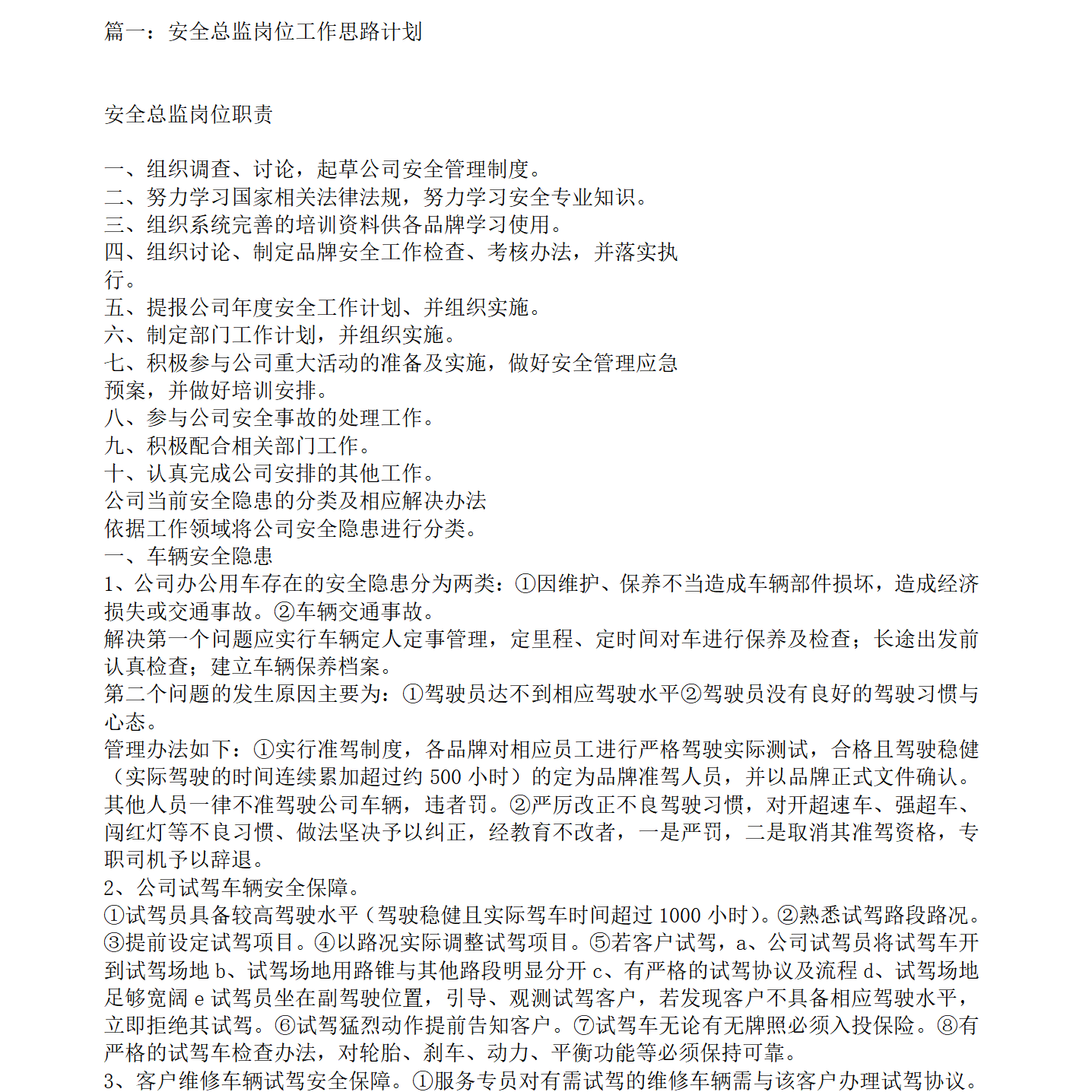 篇一：安全总监岗位工作思路计划

安全总监岗位职责

一、组织调查、讨论，起草公司安全管理制度。
二、努力学习国家相关法律法规，努力学习安全专业知识。
三、组织系统完善的培训资料供各品牌学习使用。
四、组织讨论、制定品牌安全工作检查、考核办法，并落实执行。
五、提报公司年度安全工作计划、并组织实施。
六、制定部门工作计划，并组织实施。
七、积极参与公司重大活动的准备及实施，做好安全管理应急预案，并做好培训安排。
八、参与公司安全事故的处理工作。
九、积极配合相关部门工作。
十、认真完成公司安排的其他工作。
公司当前安全隐患的分类及相应解决办法
依据工作领域将公司安全隐患进行分类。
一、车辆安全隐患
1、公司办公用车存在的安全隐患分为两类：①因维护、保养不当造成车辆部件损坏，造成经济损失或交通事故。②车辆交通事故。
解决第一个问题应实行车辆定人定事管理，定里程、定时间对车进行保养及检查；长途出发前认真检查；建立车辆保养档案。
第二个问题的发生原因主要为：①驾驶员达不到相应驾驶水平②驾驶员没有良好的驾驶习惯与心态。
管理办法如下：①实行准驾制度，各品牌对相应员工进行严格驾驶实际测试，合格且驾驶稳健（实际驾驶的时间连续累加超过约 500 小时）的定为品牌准驾人员，并以品牌正式文件确认。其他人员一律不准驾驶公司车辆，违者罚。②严厉改正不良驾驶习惯，对开超速车、强超车、闯红灯等不良习惯、做法坚决予以纠正，经教育不改者，一是严罚，二是取消其准驾资格，专职司机予以辞退。
2、公司试驾车辆安全保障。
①试驾员具备较高驾驶水平（驾驶稳健且实际驾车时间超过 1000 小时）。②熟悉试驾路段路况。③提前设定试驾项目。④以路况实际调整试驾项目。⑤若客户试驾，a、公司试驾员将试驾车开到试驾场地 b、试驾场地用路锥与其他路段明显分开 c、有严格的试驾协议及流程 d、试驾场地足够宽阔 e 试驾员坐在副驾驶位置，引导、观测试驾客户，若发现客户不具备相应驾驶水平，立即拒绝其试驾。⑥试驾猛烈动作提前告知客户。⑦试驾车无论有无牌照必须入投保险。⑧有严格的试驾车检查办法，对轮胎、刹车、动力、平衡功能等必须保持可靠。
3、客户维修车辆试驾安全保障。①服务专员对有需试驾的维修车辆需与该客户办理试驾协议。